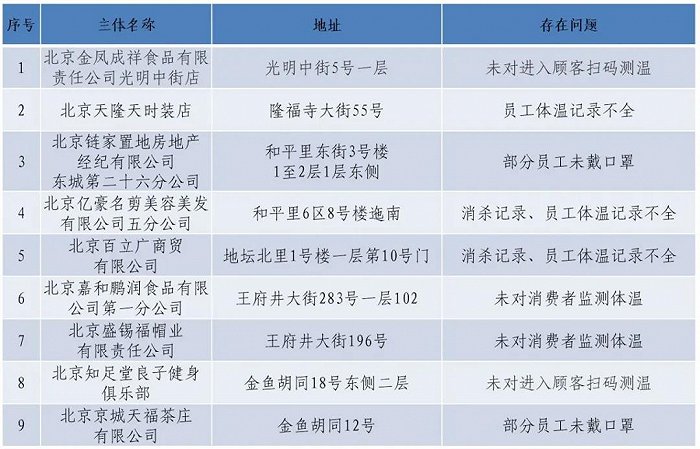 | 序号 | 主体名称 | 地址 | 存在问题 |
|---|---|---|---|
| 1 | 北京金凤成祥食品有限责任公司光明中街店 | 光明中街5号一层 | 未对进入顾客扫码测温 |
| 2 | 北京天隆天时装店 | 隆福寺大街55号 | 员工体温记录不全 |
| 3 | 北京链家置地房地产经纪有限公司东城第二十六分公司 | 和平里东街3号楼1至2层1层东侧 | 部分员工未戴口罩 |
| 4 | 北京亿豪名剪美容美发有限公司五分公司 | 和平里6区8号楼迤南 | 消杀记录、员工体温记录不全 |
| 5 | 北京百立广商贸有限公司 | 地坛北里1号楼一层第10号门 | 消杀记录、员工体温记录不全 |
| 6 | 北京嘉和鹏润食品有限公司第一分公司 | 王府井大街283号一层102 | 未对消费者监测体温 |
| 7 | 北京盛锡福帽业有限责任公司 | 王府井大街196号 | 未对消费者监测体温 |
| 8 | 北京知足堂良子健身俱乐部 | 金鱼胡同18号东侧二层 | 未对进入顾客扫码测温 |
| 9 | 北京京城天福茶庄有限公司 | 金鱼胡同12号 | 部分员工未戴口罩 |